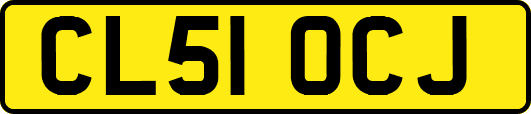 CL51 OCJ